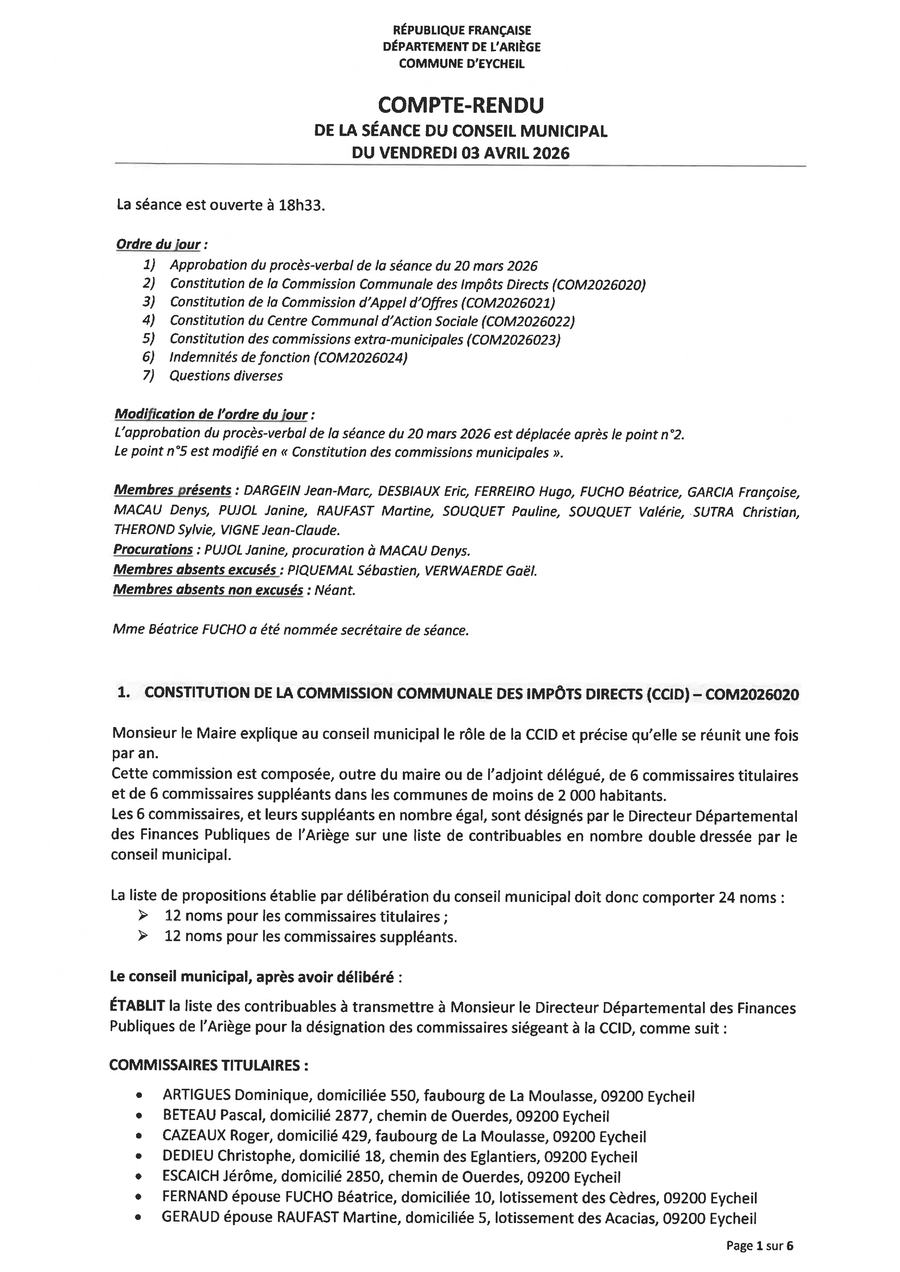 RÉPUBLIQUE FRANÇAISE
DÉPARTEMENT DE L'ARIÈGE
COMMUNE D'EYCHEIL

COMPTE-RENDU
DE LA SÉANCE DU CONSEIL MUNICIPAL
DU VENDREDI 03 AVRIL 2026

La séance est ouverte à 18h33.

Ordre du jour :
1) Approbation du procès-verbal de la séance du 20 mars 2026
2) Constitution de la Commission Communale des Impôts Directs (COM2026020)
3) Constitution de la Commission d'Appel d'Offres (COM2026021)
4) Constitution du Centre Communal d'Action Sociale (COM2026022)
5) Constitution des commissions extra-municipales (COM2026023)
6) Indemnités de fonction (COM2026024)
7) Questions diverses

Modification de l'ordre du jour :
L'approbation du procès-verbal de la séance du 20 mars 2026 est déplacée après le point n°2.
Le point n°5 est modifié en « Constitution des commissions municipales ».

Membres présents : DARGEIN Jean-Marc, DESBIAUX Eric, FERREIRO Hugo, FUCHO Béatrice, GARCIA Françoise, MACAU Denys, PUJOL Janine, RAUFAST Martine, SOUQUET Pauline, SOUQUET Valérie, SUTRA Christian, THEROND Sylvie, VIGNE Jean-Claude.
Procurations : PUJOL Janine, procuration à MACAU Denys.
Membres absents excusés : PIQUEMAL Sébastien, VERWAERDE Gaël.
Membres absents non excusés : Néant.

Mme Béatrice FUCHO a été nommée secrétaire de séance.

1. CONSTITUTION DE LA COMMISSION COMMUNALE DES IMPÔTS DIRECTS (CCID) – COM2026020

Monsieur le Maire explique au conseil municipal le rôle de la CCID et précise qu'elle se réunit une fois par an.
Cette commission est composée, outre du maire ou de l'adjoint délégué, de 6 commissaires titulaires et de 6 commissaires suppléants dans les communes de moins de 2 000 habitants.
Les 6 commissaires, et leurs suppléants en nombre égal, sont désignés par le Directeur Départemental des Finances Publiques de l'Ariège sur une liste de contribuables en nombre double dressée par le conseil municipal.

La liste de propositions établie par délibération du conseil municipal doit donc comporter 24 noms :
➢ 12 noms pour les commissaires titulaires ;
➢ 12 noms pour les commissaires suppléants.

Le conseil municipal, après avoir délibéré :

ÉTABLIT la liste des contribuables à transmettre à Monsieur le Directeur Départemental des Finances Publiques de l'Ariège pour la désignation des commissaires siégeant à la CCID, comme suit :

COMMISSAIRES TITULAIRES :
• ARTIGUES Dominique, domiciliée 550, faubourg de La Moulasse, 09200 Eycheil
• BETEAU Pascal, domicilié 2877, chemin de Ouerdes, 09200 Eycheil
• CAZEAUX Roger, domicilié 429, faubourg de La Moulasse, 09200 Eycheil
• DEDIEU Christophe, domicilié 18, chemin des Eglantiers, 09200 Eycheil
• ESCAICH Jérôme, domicilié 2850, chemin de Ouerdes, 09200 Eycheil
• FERNAND épouse FUCHO Béatrice, domiciliée 10, lotissement des Cèdres, 09200 Eycheil
• GERAUD épouse RAUFAST Martine, domiciliée 5, lotissement des Acacias, 09200 Eycheil

Page 1 sur 6